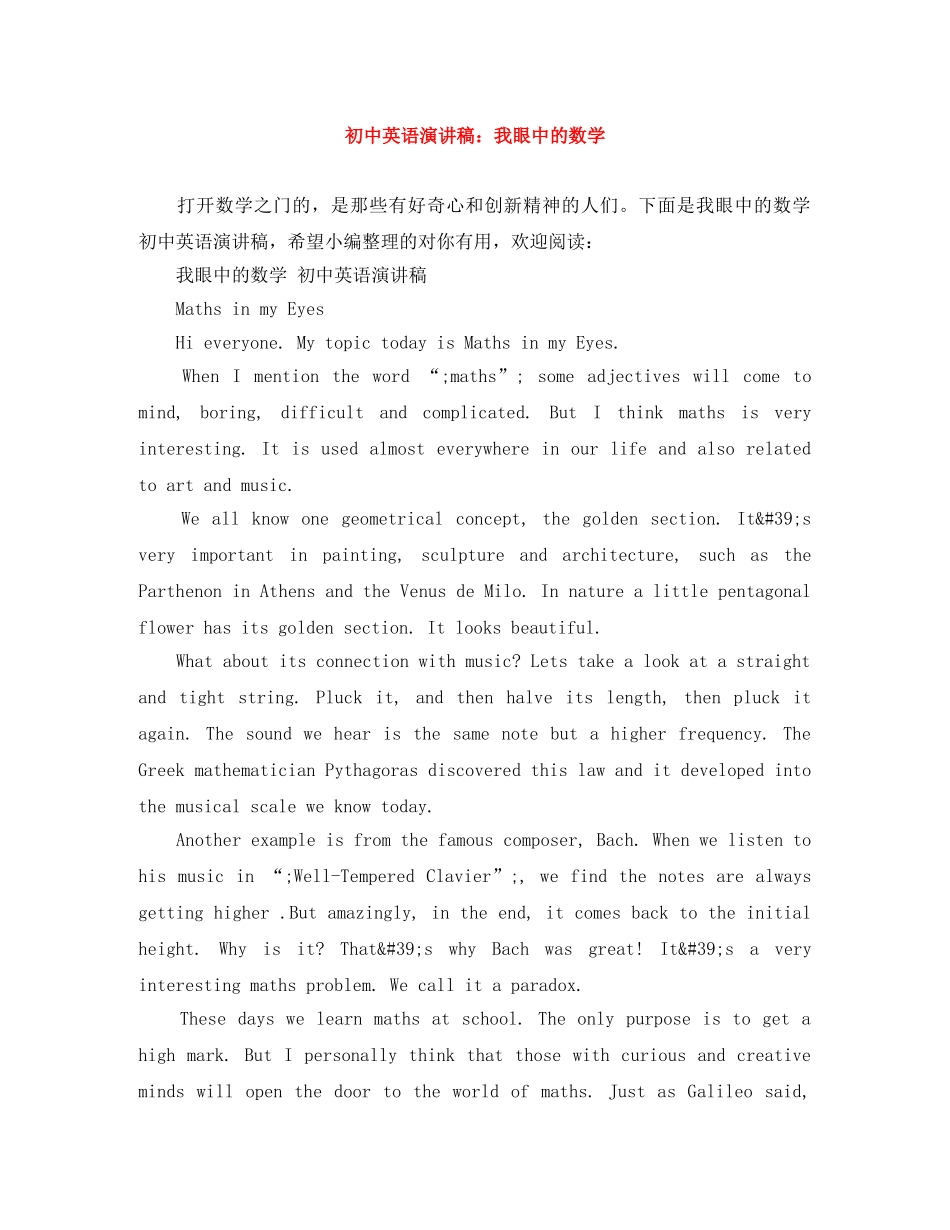 初中英语演讲稿：我眼中的数学

打开数学之门的，是那些有好奇心和创新精神的人们。下面是我眼中的数学初中英语演讲稿，希望小编整理的对你有用，欢迎阅读：

我眼中的数学 初中英语演讲稿

Maths in my Eyes

Hi everyone. My topic today is Maths in my Eyes.

When I mention the word “;maths”; some adjectives will come to mind, boring, difficult and complicated. But I think maths is very interesting. It is used almost everywhere in our life and also related to art and music.

We all know one geometrical concept, the golden section. It&#39;s very important in painting, sculpture and architecture, such as the Parthenon in Athens and the Venus de Milo. In nature a little pentagonal flower has its golden section. It looks beautiful.

What about its connection with music? Lets take a look at a straight and tight string. Pluck it, and then halve its length, then pluck it again. The sound we hear is the same note but a higher frequency. The Greek mathematician Pythagoras discovered this law and it developed into the musical scale we know today.

Another example is from the famous composer, Bach. When we listen to his music in “;Well-Tempered Clavier”;, we find the notes are always getting higher .But amazingly, in the end, it comes back to the initial height. Why is it? That&#39;s why Bach was great! It&#39;s a very interesting maths problem. We call it a paradox.

These days we learn maths at school. The only purpose is to get a high mark. But I personally think that those with curious and creative minds will open the door to the world of maths. Just as Galileo said,